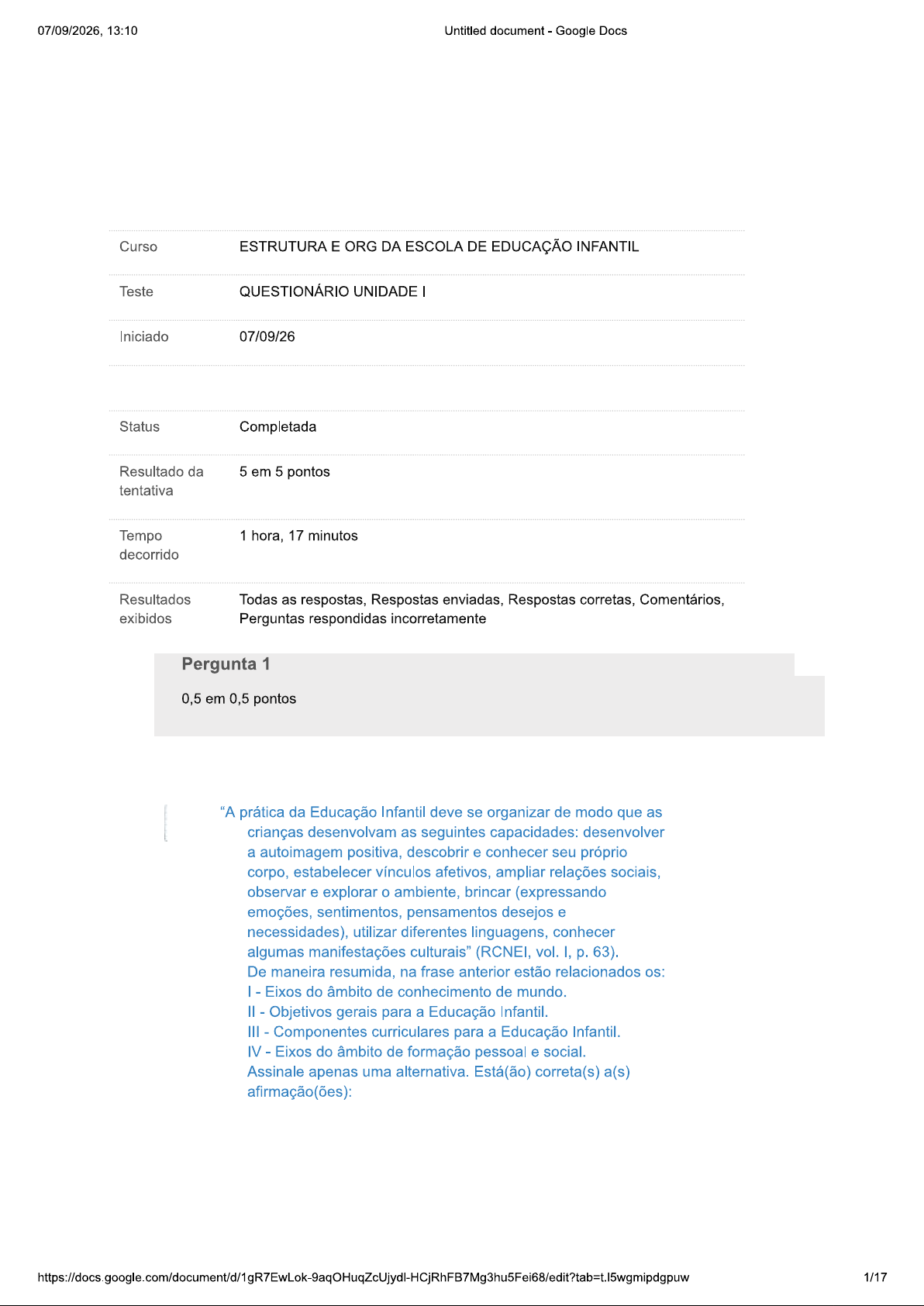 07/09/2026, 13:10 Untitled document - Google Docs

Curso
ESTRUTURA E ORG DA ESCOLA DE EDUCAÇÃO INFANTIL

Teste
QUESTIONÁRIO UNIDADE I

Iniciado
07/09/26

Status
Completada

Resultado da tentativa
5 em 5 pontos

Tempo decorrido
1 hora, 17 minutos

Resultados exibidos
Todas as respostas, Respostas enviadas, Respostas corretas, Comentários, Perguntas respondidas incorretamente

Pergunta 1

0,5 em 0,5 pontos

"A prática da Educação Infantil deve se organizar de modo que as crianças desenvolvam as seguintes capacidades: desenvolver a autoimagem positiva, descobrir e conhecer seu próprio corpo, estabelecer vínculos afetivos, ampliar relações sociais, observar e explorar o ambiente, brincar (expressando emoções, sentimentos, pensamentos desejos e necessidades), utilizar diferentes linguagens, conhecer algumas manifestações culturais" (RCNEI, vol. I, p. 63).

De maneira resumida, na frase anterior estão relacionados os:

I - Eixos do âmbito de conhecimento de mundo.

II - Objetivos gerais para a Educação Infantil.

III - Componentes curriculares para a Educação Infantil.

IV - Eixos do âmbito de formação pessoal e social.

Assinale apenas uma alternativa. Está(ão) correta(s) a(s) afirmação(ões):

https://docs.google.com/document/d/1gR7EwLok-9aqOHuqZcUjydl-HCjRhFB7Mg3hu5Fei68/edit?tab=t.l5wgmipdgpuw 1/17